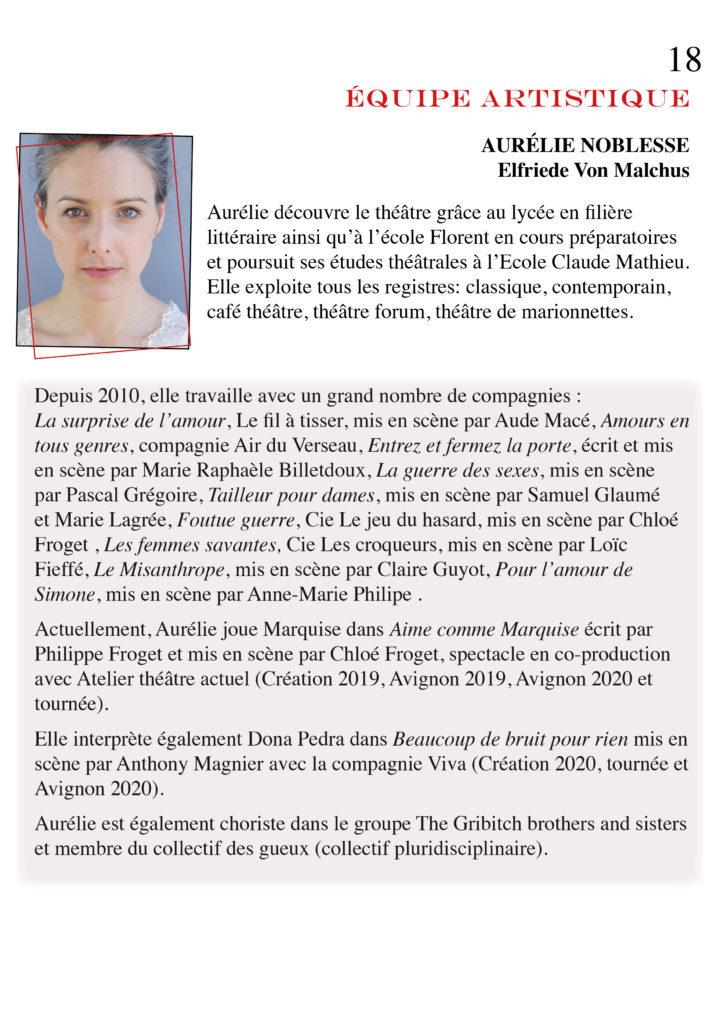 18

ÉQUIPE ARTISTIQUE

AURÉLIE NOBLESSE
Elfriede Von Malchus

Aurélie découvre le théâtre grâce au lycée en filière littéraire ainsi qu'à l'école Florent en cours préparatoires et poursuit ses études théâtrales à l'Ecole Claude Mathieu. Elle exploite tous les registres: classique, contemporain, café théâtre, théâtre forum, théâtre de marionnettes.

Depuis 2010, elle travaille avec un grand nombre de compagnies : La surprise de l'amour, Le fil à tisser, mis en scène par Aude Macé, Amours en tous genres, compagnie Air du Verseau, Entrez et fermez la porte, écrit et mis en scène par Marie Raphaèle Billetdoux, La guerre des sexes, mis en scène par Pascal Grégoire, Tailleur pour dames, mis en scène par Samuel Glaumé et Marie Lagrée, Foutue guerre, Cie Le jeu du hasard, mis en scène par Chloé Froget , Les femmes savantes, Cie Les croqueurs, mis en scène par Loïc Fieffé, Le Misanthrope, mis en scène par Claire Guyot, Pour l'amour de Simone, mis en scène par Anne-Marie Philipe .

Actuellement, Aurélie joue Marquise dans Aime comme Marquise écrit par Philippe Froget et mis en scène par Chloé Froget, spectacle en co-production avec Atelier théâtre actuel (Création 2019, Avignon 2019, Avignon 2020 et tournée).

Elle interprète également Dona Pedra dans Beaucoup de bruit pour rien mis en scène par Anthony Magnier avec la compagnie Viva (Création 2020, tournée et Avignon 2020).

Aurélie est également choriste dans le groupe The Gribitch brothers and sisters et membre du collectif des gueux (collectif pluridisciplinaire).